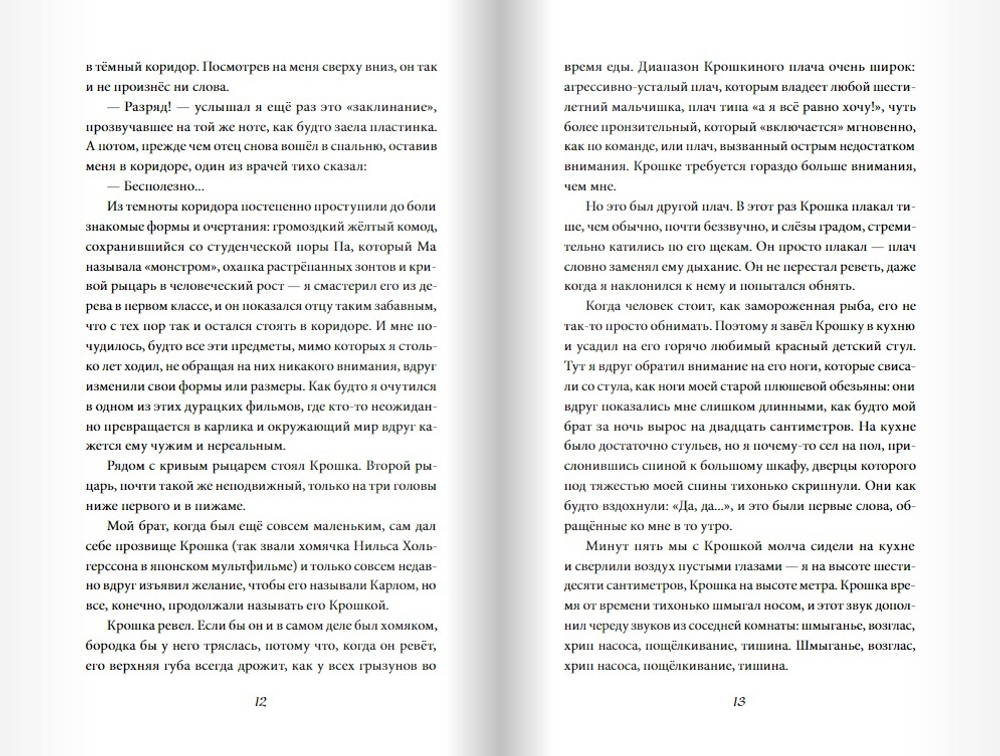 в тёмный коридор. Посмотрев на меня сверху вниз, он так и не произнёс ни слова.

— Разряд! — услышал я ещё раз это «заклинание», прозвучавшее на той же ноте, как будто заела пластинка. А потом, прежде чем отец снова вошёл в спальню, оставив меня в коридоре, один из врачей тихо сказал:

— Бесполезно...

Из темноты коридора постепенно проступили до боли знакомые формы и очертания: громоздкий жёлтый комод, сохранившийся со студенческой поры Па, который Ма называла «монстром», охапка растрёпанных зонтов и кривой рыцарь в человеческий рост — я смастерил его из дерева в первом классе, и он показался отцу таким забавным, что с тех пор так и остался стоять в коридоре. И мне почудилось, будто все эти предметы, мимо которых я столько лет ходил, не обращая на них никакого внимания, вдруг изменили свои формы и размеры. Как будто я очутился в одном из этих дурацких фильмов, где кто-то неожиданно превращается в карлика и окружающий мир вдруг кажется ему чужим и нереальным.

Рядом с кривым рыцарем стоял Крошка. Второй рыцарь, почти такой же неподвижный, только на три головы ниже первого и в пижаме.

Мой брат, когда был ещё совсем маленьким, сам дал себе прозвище Крошка (так звали хомячка Нильса Хольгерссона в японском мультфильме) и только совсем недавно вдруг изъявил желание, чтобы его называли Карлом, но все, конечно, продолжали называть его Крошкой.

Крошка ревел. Если бы он и в самом деле был хомяком, бородка бы у него тряслась, потому что, когда он ревёт, его верхняя губа всегда дрожит, как у всех грызунов во

12

время еды. Диапазон Крошкиного плача очень широк: агрессивно-усталый плач, которым владеет любой шестилетний мальчишка, плач типа «а я всё равно хочу!», чуть более пронзительный, который «включается» мгновенно, как по команде, или плач, вызванный острым недостатком внимания. Крошке требуется гораздо больше внимания, чем мне.

Но это был другой плач. В этот раз Крошка плакал тише, чем обычно, почти беззвучно, и слёзы градом, стремительно катились по его щекам. Он просто плакал — плач словно заменял ему дыхание. Он не перестал реветь, даже когда я наклонился к нему и попытался обнять.

Когда человек стоит, как замороженная рыба, его не так-то просто обнимать. Поэтому я завёл Крошку в кухню и усадил на его горячо любимый красный детский стул. Тут я вдруг обратил внимание на его ноги, которые свисали со стула, как ноги моей старой плюшевой обезьяны: они вдруг показались мне слишком длинными, как будто мой брат за ночь вырос на двадцать сантиметров. На кухне было достаточно стульев, но я почему-то сел на пол, прислонившись спиной к большому шкафу, дверцы которого под тяжестью моей спины тихонько скрипнули. Они как будто вздохнули: «Да, да...», и это были первые слова, обращённые ко мне в то утро.

Минут пять мы с Крошкой молча сидели на кухне и сверлили воздух пустыми глазами — я на высоте шестидесяти сантиметров, Крошка на высоте метра. Крошка время от времени тихонько шмыгал носом, и этот звук дополнил череду звуков из соседней комнаты: шмыганье, возглас, хрип насоса, пощёлкивание, тишина. Шмыганье, возглас, хрип насоса, пощёлкивание, тишина.

13